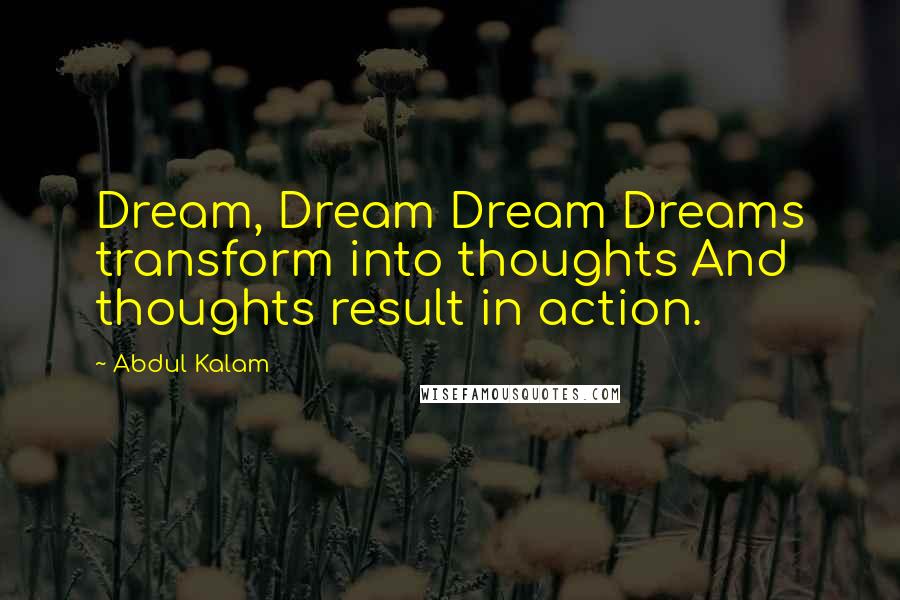 Dream, Dream Dream Dreams transform into thoughts And thoughts result in action.

~ Abdul Kalam

WISEFAMOUSQUOTES.COM